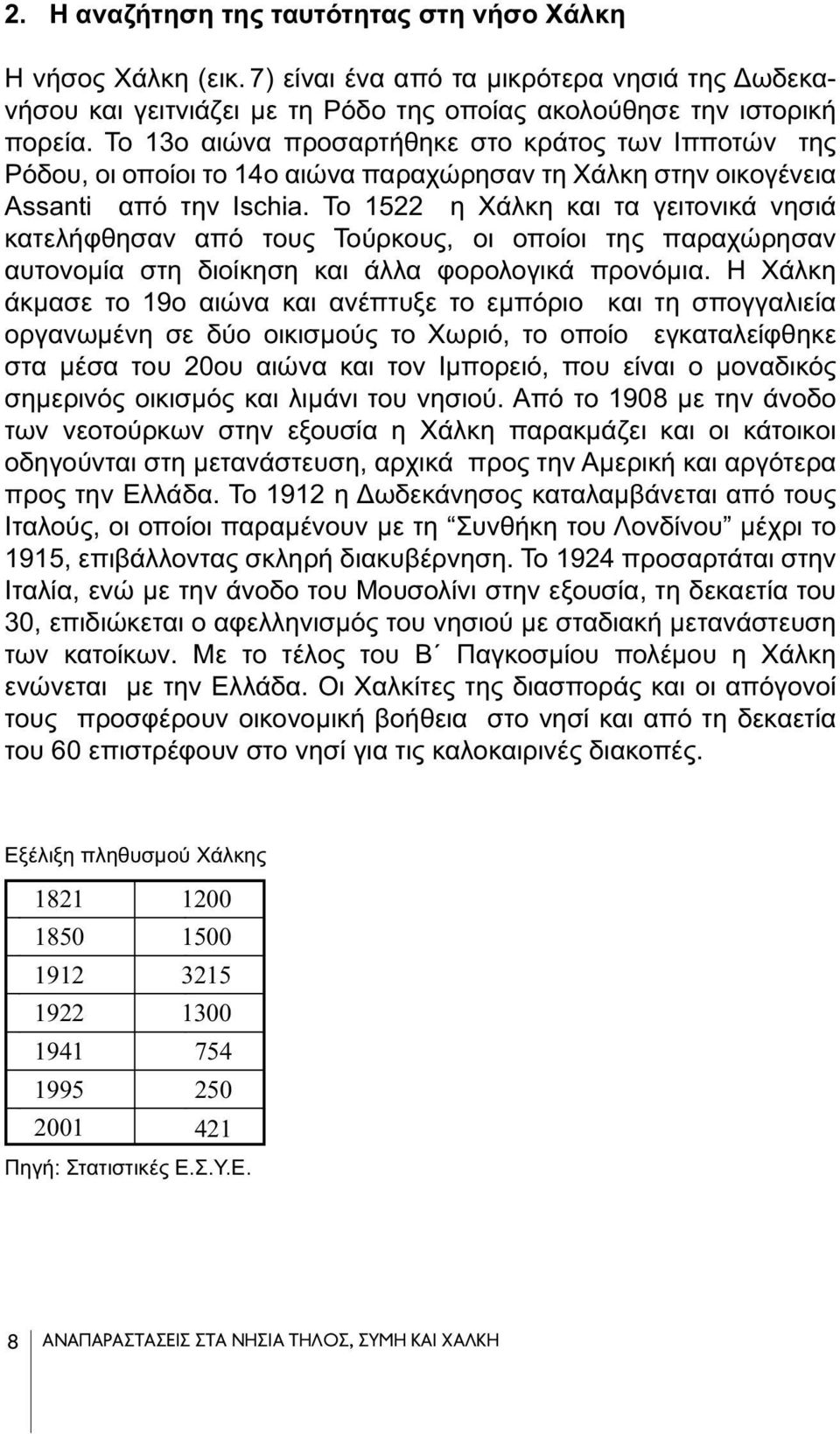 2. Η αναζήτηση της ταυτότητας στη νήσο Χάλκη

Η νήσος Χάλκη (εικ. 7) είναι ένα από τα μικρότερα νησιά της Δωδεκανήσου και γειτνιάζει με τη Ρόδο της οποίας ακολούθησε την ιστορική πορεία. Το 13ο αιώνα προσαρτήθηκε στο κράτος των Ιπποτών της Ρόδου, οι οποίοι το 14ο αιώνα παραχώρησαν τη Χάλκη στην οικογένεια Assanti από την Ischia. Το 1522 η Χάλκη και τα γειτονικά νησιά κατελήφθησαν από τους Τούρκους, οι οποίοι της παραχώρησαν αυτονομία στη διοίκηση και άλλα φορολογικά προνόμια. Η Χάλκη άκμασε το 19ο αιώνα και ανέπτυξε το εμπόριο και τη σπογγαλιεία οργανωμένη σε δύο οικισμούς το Χωριό, το οποίο εγκαταλείφθηκε στα μέσα του 20ου αιώνα και τον Ιμπορειό, που είναι ο μοναδικός σημερινός οικισμός και λιμάνι του νησιού. Από το 1908 με την άνοδο των νεοτούρκων στην εξουσία η Χάλκη παρακμάζει και οι κάτοικοι οδηγούνται στη μετανάστευση, αρχικά προς την Αμερική και αργότερα προς την Ελλάδα. Το 1912 η Δωδεκάνησος καταλαμβάνεται από τους Ιταλούς, οι οποίοι παραμένουν με τη “Συνθήκη του Λονδίνου” μέχρι το 1915, επιβάλλοντας σκληρή διακυβέρνηση. Το 1924 προσαρτάται στην Ιταλία, ενώ με την άνοδο του Μουσολίνι στην εξουσία, τη δεκαετία του 30, επιδιώκεται ο αφελληνισμός του νησιού με σταδιακή μετανάστευση των κατοίκων. Με το τέλος του Β΄ Παγκοσμίου πολέμου η Χάλκη ενώνεται με την Ελλάδα. Οι Χαλκίτες της διασποράς και οι απόγονοί τους προσφέρουν οικονομική βοήθεια στο νησί και από τη δεκαετία του 60 επιστρέφουν στο νησί για τις καλοκαιρινές διακοπές.

Εξέλιξη πληθυσμού Χάλκης

| 1821 | 1200 |
|---|---|
| 1850 | 1500 |
| 1912 | 3215 |
| 1922 | 1300 |
| 1941 | 754 |
| 1995 | 250 |
| 2001 | 421 |

Πηγή: Στατιστικές Ε.Σ.Υ.Ε.

8 ΑΝΑΠΑΡΑΣΤΑΣΕΙΣ ΣΤΑ ΝΗΣΙΑ ΤΗΛΟΣ, ΣΥΜΗ ΚΑΙ ΧΑΛΚΗ